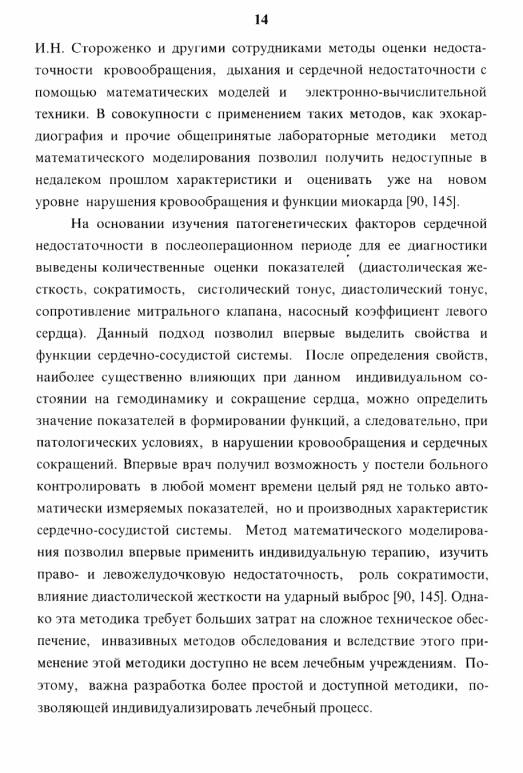 14

И.Н. Стороженко и другими сотрудниками методы оценки недостаточности кровообращения, дыхания и сердечной недостаточности с помощью математических моделей и электронно-вычислительной техники. В совокупности с применением таких методов, как эхокардиография и прочие общепринятые лабораторные методики метод математического моделирования позволил получить недоступные в недалеком прошлом характеристики и оценивать уже на новом уровне нарушения кровообращения и функции миокарда [90, 145].

На основании изучения патогенетических факторов сердечной недостаточности в послеоперационном периоде для ее диагностики выведены количественные оценки показателей (диастолическая жесткость, сократимость, систолический тонус, диастолический тонус, сопротивление митрального клапана, насосный коэффициент левого сердца). Данный подход позволил впервые выделить свойства и функции сердечно-сосудистой системы. После определения свойств, наиболее существенно влияющих при данном индивидуальном состоянии на гемодинамику и сокращение сердца, можно определить значение показателей в формировании функций, а следовательно, при патологических условиях, в нарушении кровообращения и сердечных сокращений. Впервые врач получил возможность у постели больного контролировать в любой момент времени целый ряд не только автоматически измеряемых показателей, но и производных характеристик сердечно-сосудистой системы. Метод математического моделирования позволил впервые применить индивидуальную терапию, изучить право- и левожелудочковую недостаточность, роль сократимости, влияние диастолической жесткости на ударный выброс [90, 145]. Однако эта методика требует больших затрат на сложное техническое обеспечение, инвазивных методов обследования и вследствие этого применение этой методики доступно не всем лечебным учреждениям. Поэтому, важна разработка более простой и доступной методики, позволяющей индивидуализировать лечебный процесс.